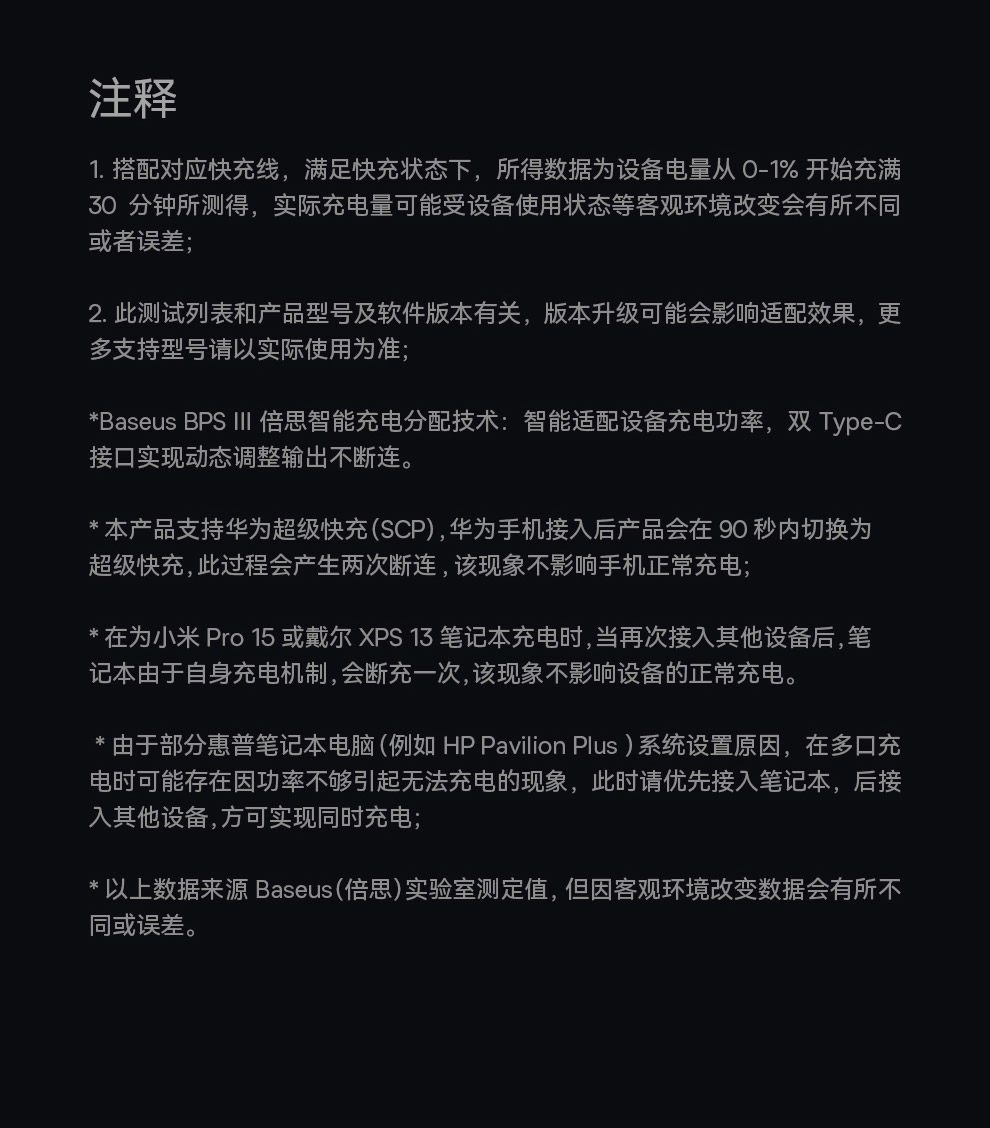 注释

1. 搭配对应快充线，满足快充状态下，所得数据为设备电量从 0-1% 开始充满 30 分钟所测得，实际充电量可能受设备使用状态等客观环境改变会有所不同或者误差；

2. 此测试列表和产品型号及软件版本有关，版本升级可能会影响适配效果，更多支持型号请以实际使用为准；

*Baseus BPS III 倍思智能充电分配技术：智能适配设备充电功率，双 Type-C 接口实现动态调整输出不断连。

* 本产品支持华为超级快充(SCP)，华为手机接入后产品会在 90 秒内切换为超级快充，此过程会产生两次断连，该现象不影响手机正常充电；

* 在为小米 Pro 15 或戴尔 XPS 13 笔记本充电时，当再次接入其他设备后，笔记本由于自身充电机制，会断充一次，该现象不影响设备的正常充电。

* 由于部分惠普笔记本电脑(例如 HP Pavilion Plus )系统设置原因，在多口充电时可能存在因功率不够引起无法充电的现象，此时请优先接入笔记本，后接入其他设备，方可实现同时充电；

* 以上数据来源 Baseus(倍思)实验室测定值，但因客观环境改变数据会有所不同或误差。